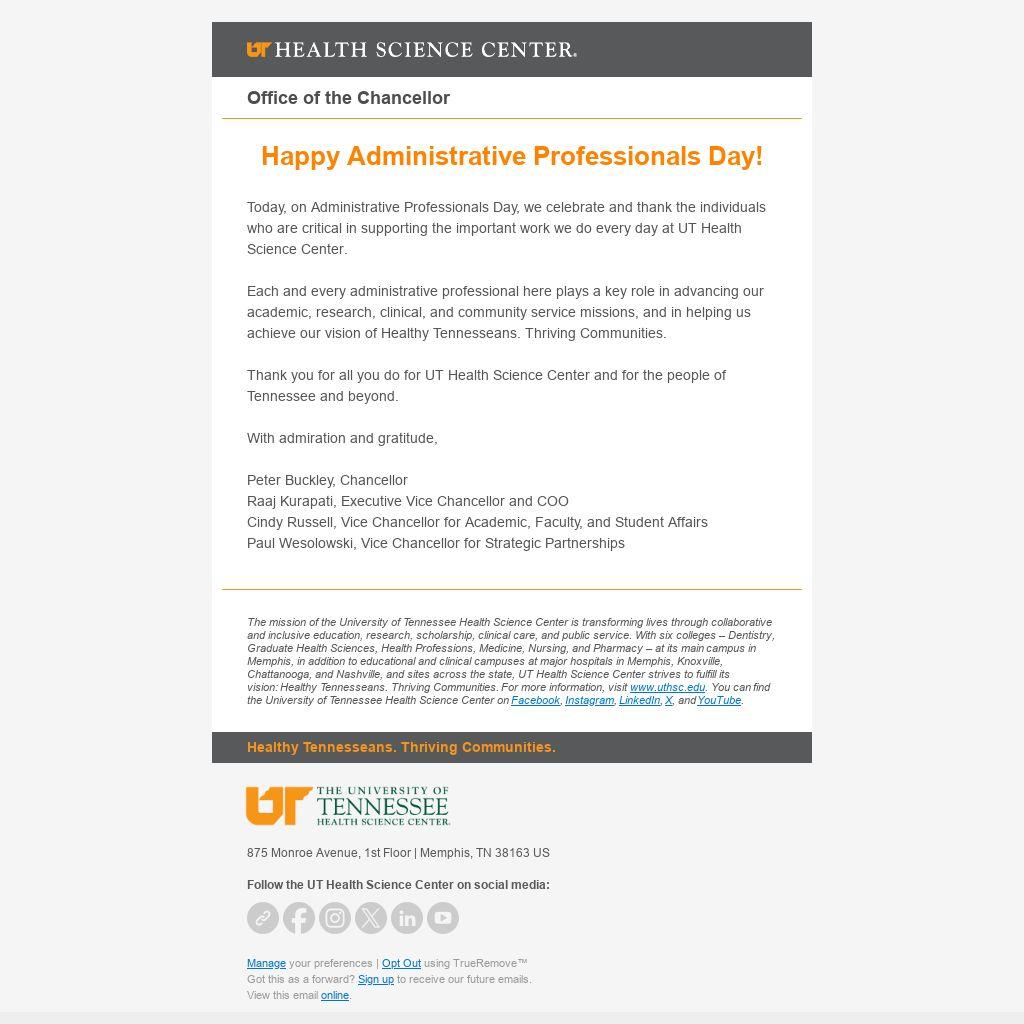 UT HEALTH SCIENCE CENTER.

Office of the Chancellor

Happy Administrative Professionals Day!

Today, on Administrative Professionals Day, we celebrate and thank the individuals who are critical in supporting the important work we do every day at UT Health Science Center.

Each and every administrative professional here plays a key role in advancing our academic, research, clinical, and community service missions, and in helping us achieve our vision of Healthy Tennesseans. Thriving Communities.

Thank you for all you do for UT Health Science Center and for the people of Tennessee and beyond.

With admiration and gratitude,

Peter Buckley, Chancellor
Raaj Kurapati, Executive Vice Chancellor and COO
Cindy Russell, Vice Chancellor for Academic, Faculty, and Student Affairs
Paul Wesolowski, Vice Chancellor for Strategic Partnerships

The mission of the University of Tennessee Health Science Center is transforming lives through collaborative and inclusive education, research, scholarship, clinical care, and public service. With six colleges – Dentistry, Graduate Health Sciences, Health Professions, Medicine, Nursing, and Pharmacy – at its main campus in Memphis, in addition to educational and clinical campuses at major hospitals in Memphis, Knoxville, Chattanooga, and Nashville, and sites across the state, UT Health Science Center strives to fulfill its vision: Healthy Tennesseans. Thriving Communities. For more information, visit www.uthsc.edu. You can find the University of Tennessee Health Science Center on Facebook, Instagram, LinkedIn, X, and YouTube.

Healthy Tennesseans. Thriving Communities.

UT THE UNIVERSITY OF TENNESSEE HEALTH SCIENCE CENTER.

875 Monroe Avenue, 1st Floor | Memphis, TN 38163 US

Follow the UT Health Science Center on social media:

Manage your preferences | Opt Out using TrueRemove™
Got this as a forward? Sign up to receive our future emails.
View this email online.